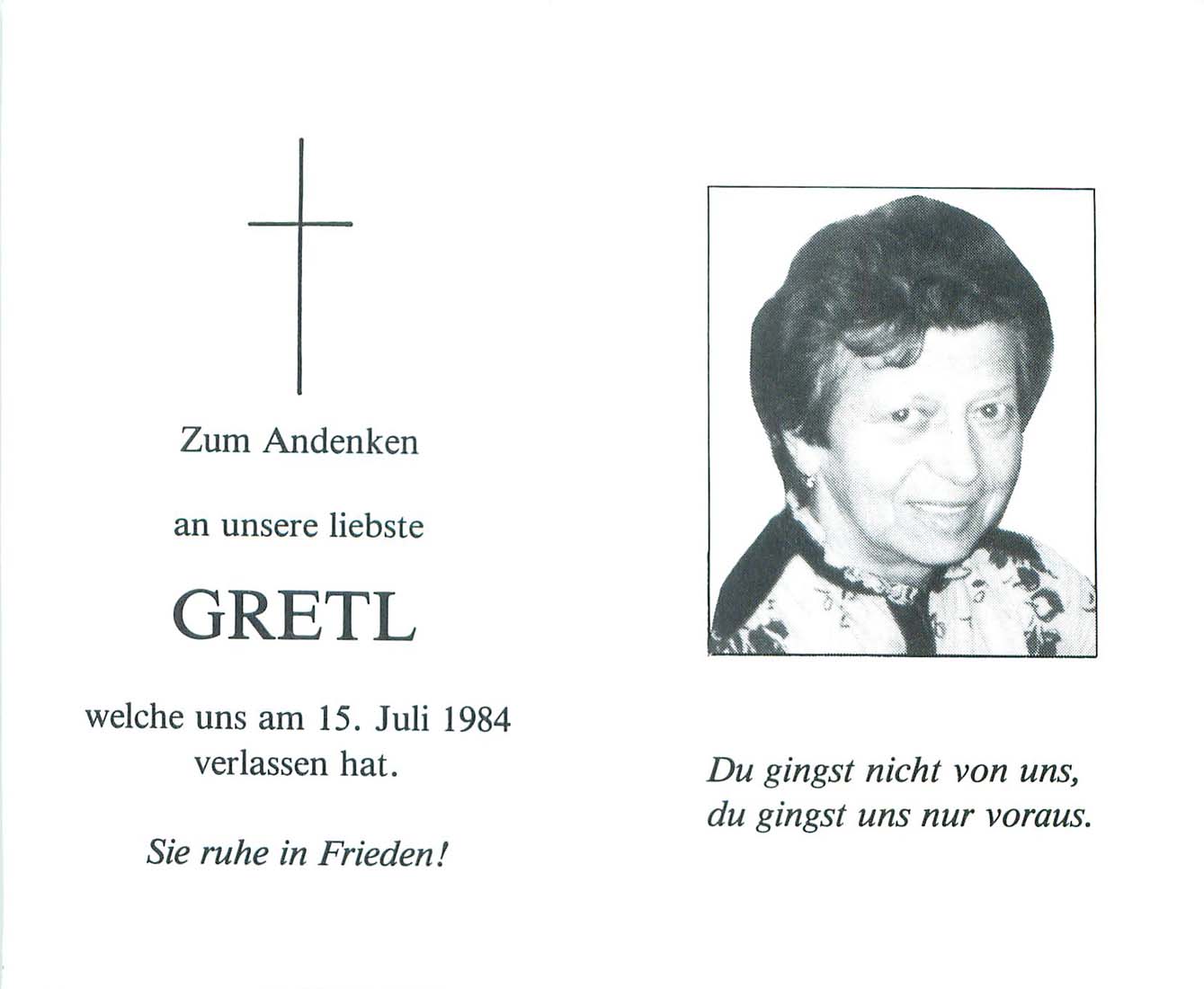 Zum Andenken

an unsere liebste

GRETL

welche uns am 15. Juli 1984 verlassen hat.

Sie ruhe in Frieden!

Du gingst nicht von uns, du gingst uns nur voraus.